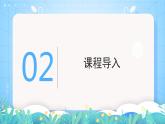 02

课程导入